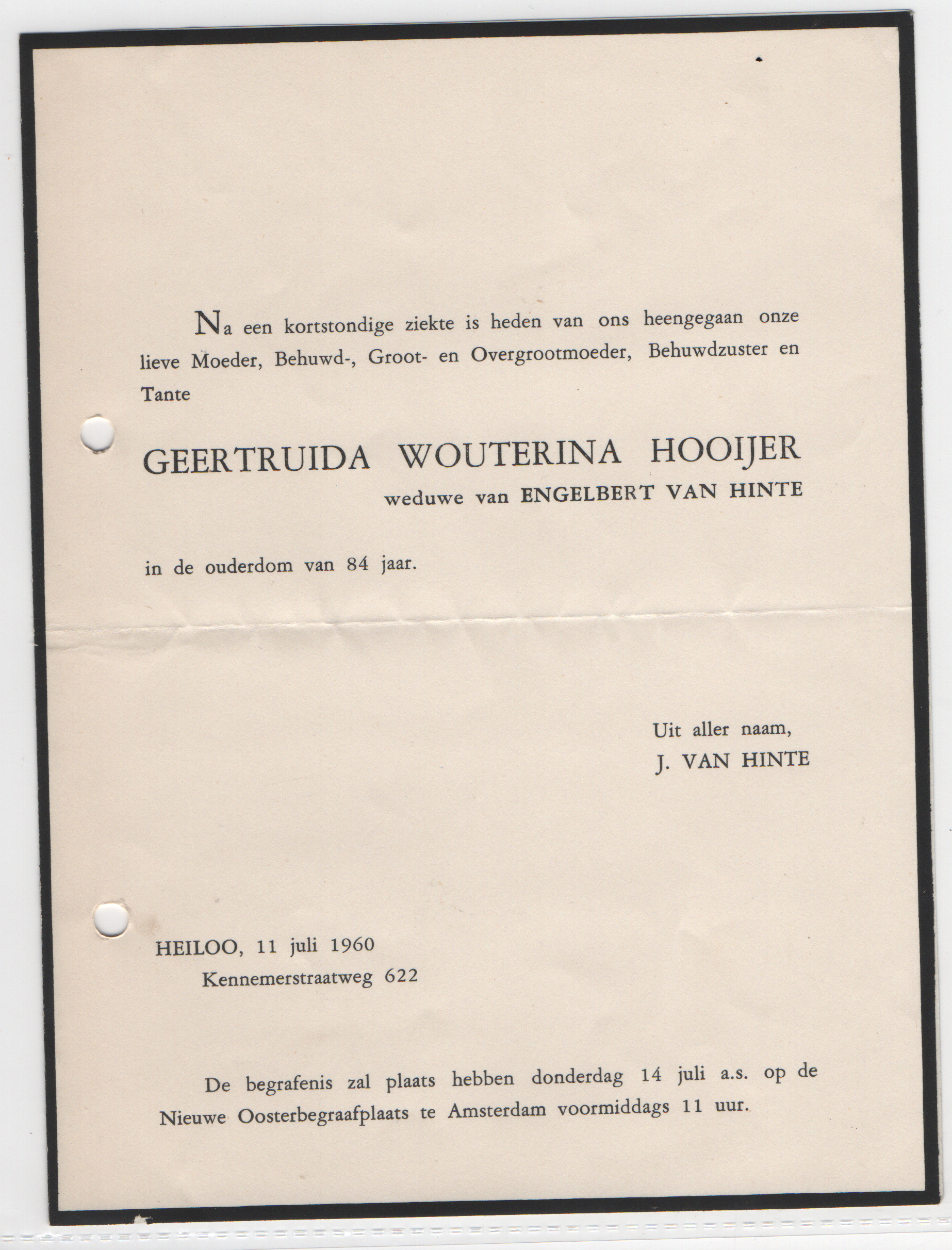 Na een kortstondige ziekte is heden van ons heengegaan onze lieve Moeder, Behuwd-, Groot- en Overgrootmoeder, Behuwdzuster en Tante

GEERTRUIDA WOUTERINA HOOIJER
weduwe van ENGELBERT VAN HINTE

in de ouderdom van 84 jaar.

Uit aller naam,
J. VAN HINTE

HEILOO, 11 juli 1960
Kennemerstraatweg 622

De begrafenis zal plaats hebben donderdag 14 juli a.s. op de Nieuwe Oosterbegraafplaats te Amsterdam voormiddags 11 uur.